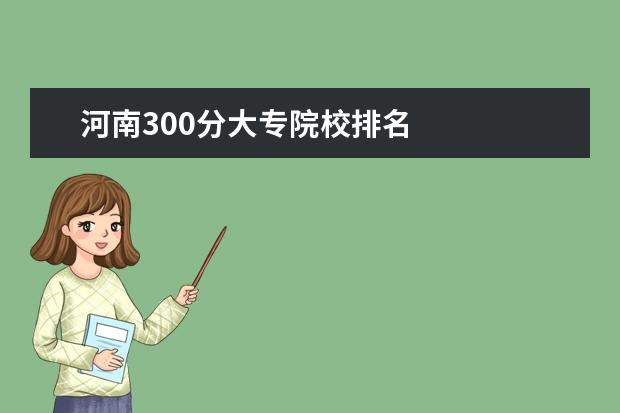 河南300分大专院校排名